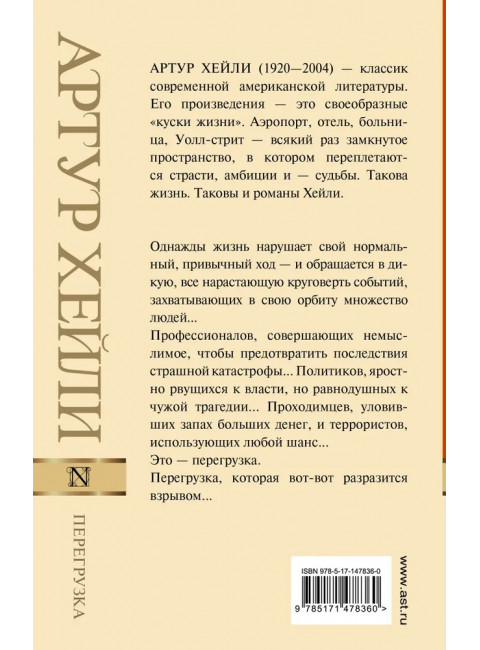 АРТУР ХЕЙЛИ

N

ПЕРЕГРУЗКА

АРТУР ХЕЙЛИ (1920—2004) — классик современной американской литературы. Его произведения — это своеобразные «куски жизни». Аэропорт, отель, больница, Уолл-стрит — всякий раз замкнутое пространство, в котором переплетаются страсти, амбиции и — судьбы. Такова жизнь. Таковы и романы Хейли.

Однажды жизнь нарушает свой нормальный, привычный ход — и обращается в дикую, все нарастающую круговерть событий, захватывающих в свою орбиту множество людей...

Профессионалов, совершающих немыслимое, чтобы предотвратить последствия страшной катастрофы... Политиков, яростно рвущихся к власти, но равнодушных к чужой трагедии... Проходимцев, уловивших запах больших денег, и террористов, использующих любой шанс...

Это — перегрузка.

Перегрузка, которая вот-вот разразится взрывом...

ISBN 978-5-17-147836-0

9 785171 478360 >

www.ast.ru